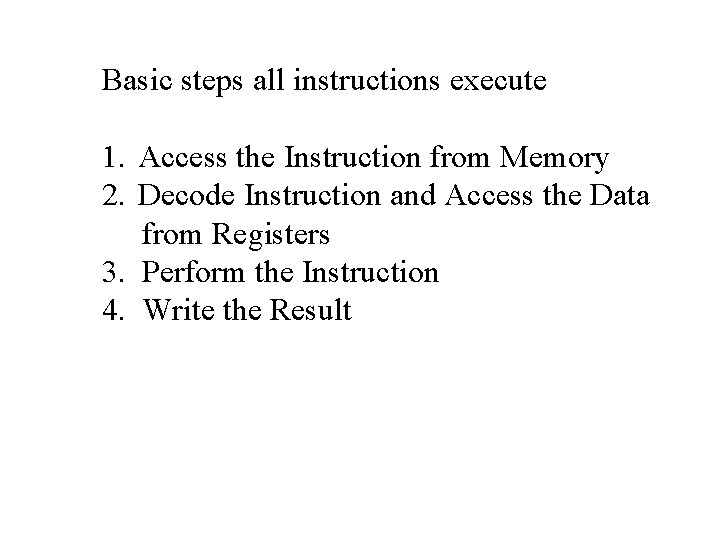 Basic steps all instructions execute

1. Access the Instruction from Memory
2. Decode Instruction and Access the Data from Registers
3. Perform the Instruction
4. Write the Result